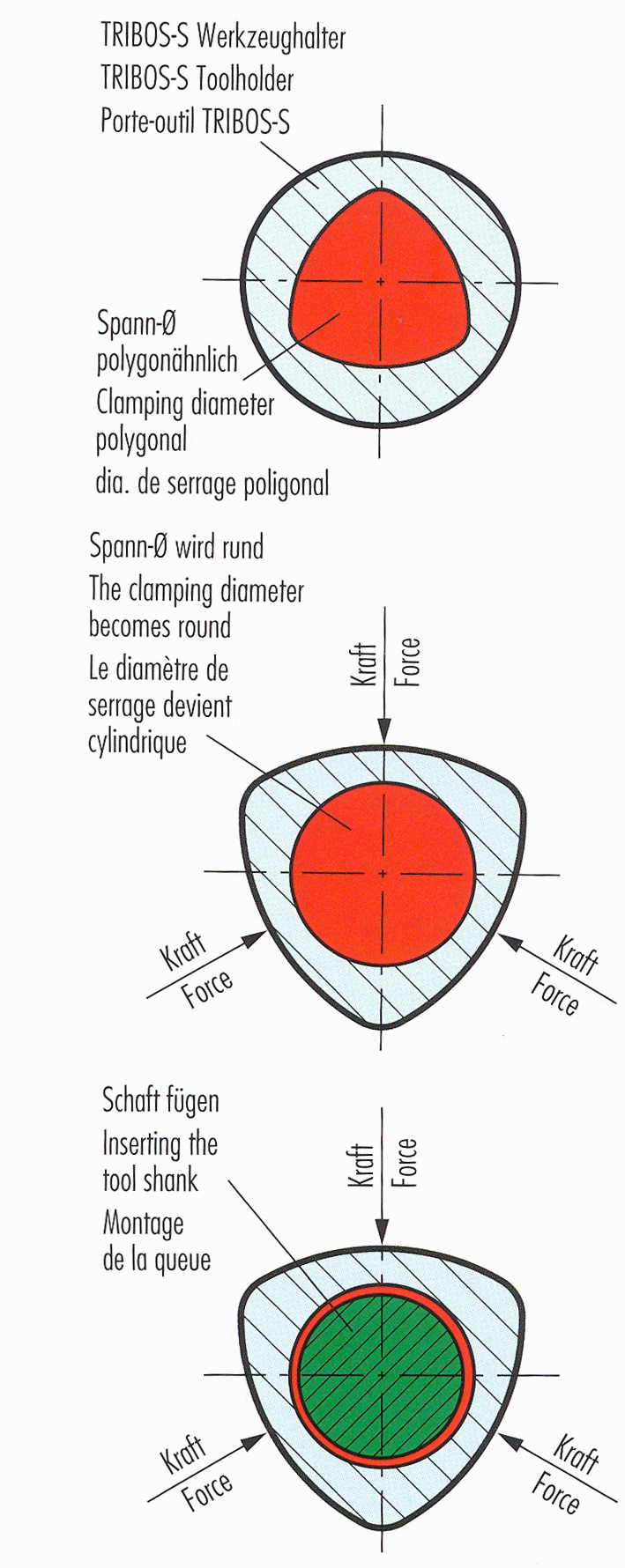 TRIBOS-S Werkzeughalter
TRIBOS-S Toolholder
Porte-outil TRIBOS-S

Spann-Ø
polygonähnlich
Clamping diameter
polygonal
dia. de serrage poligonal

Spann-Ø wird rund
The clamping diameter becomes round
Le diamètre de serrage devient cylindrique

Kraft
Force

Kraft
Force

Kraft
Force

Schaft fügen
Inserting the tool shank
Montage de la queue

Kraft
Force

Kraft
Force

Kraft
Force